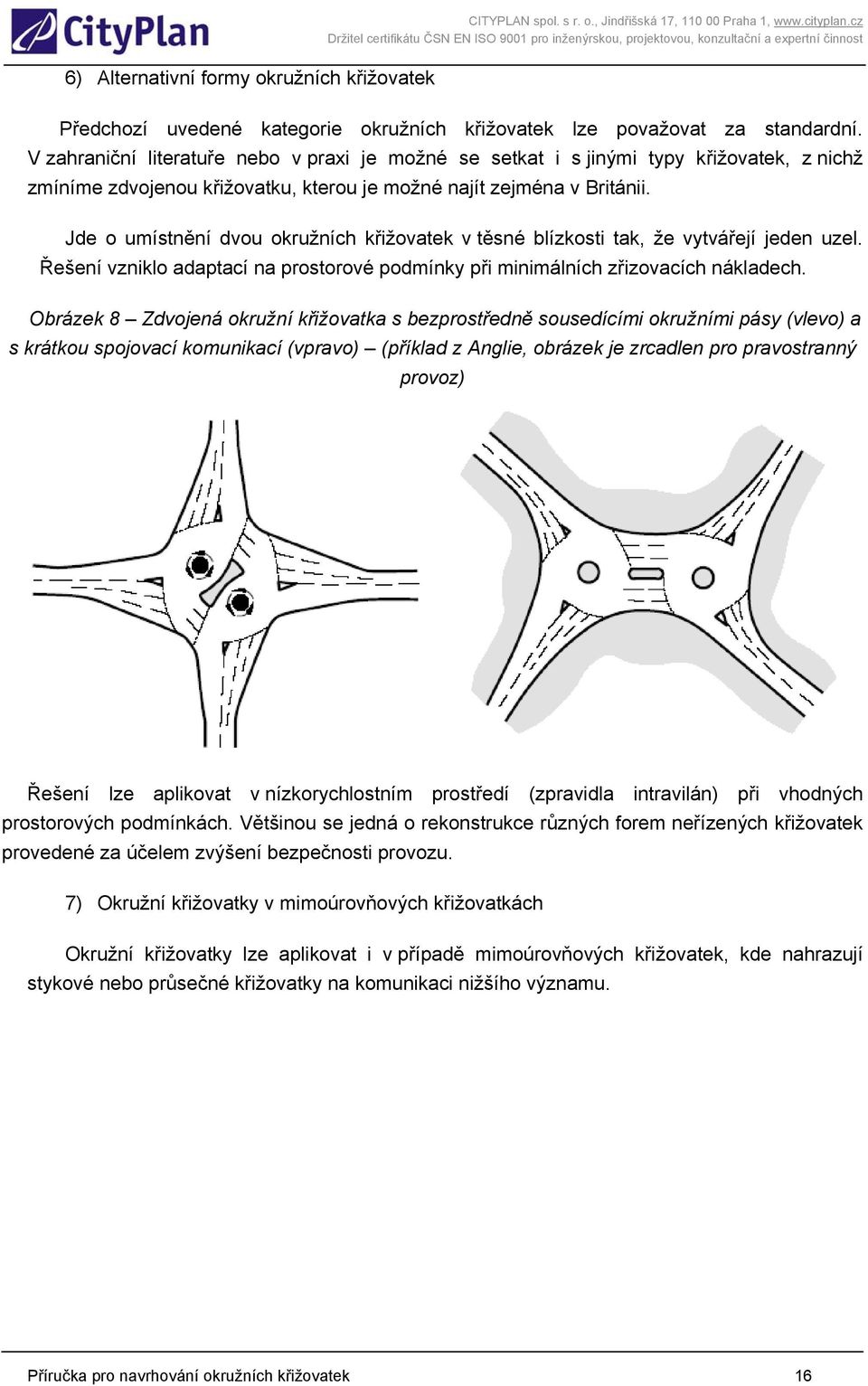 CityPlan

CITYPLAN spol. s r. o., Jindřišská 17, 110 00 Praha 1, www.cityplan.cz
Držitel certifikátu ČSN EN ISO 9001 pro inženýrskou, projektovou, konzultační a expertní činnost

6) Alternativní formy okružních křižovatek

Předchozí uvedené kategorie okružních křižovatek lze považovat za standardní. V zahraniční literatuře nebo v praxi je možné se setkat i s jinými typy křižovatek, z nichž zmíníme zdvojenou křižovatku, kterou je možné najít zejména v Británii.

Jde o umístnění dvou okružních křižovatek v těsné blízkosti tak, že vytvářejí jeden uzel. Řešení vzniklo adaptací na prostorové podmínky při minimálních zřizovacích nákladech.

Obrázek 8 – Zdvojená okružní křižovatka s bezprostředně sousedícími okružními pásy (vlevo) a s krátkou spojovací komunikací (vpravo) – (příklad z Anglie, obrázek je zrcadlen pro pravostranný provoz)

Řešení lze aplikovat v nízkorychlostním prostředí (zpravidla intravilán) při vhodných prostorových podmínkách. Většinou se jedná o rekonstrukce různých forem neřízených křižovatek provedené za účelem zvýšení bezpečnosti provozu.

7) Okružní křižovatky v mimoúrovňových křižovatkách

Okružní křižovatky lze aplikovat i v případě mimoúrovňových křižovatek, kde nahrazují stykové nebo průsečné křižovatky na komunikaci nižšího významu.

Příručka pro navrhování okružních křižovatek 16